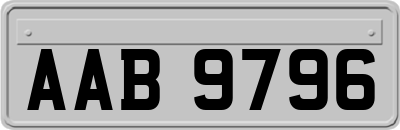 AAB 9796